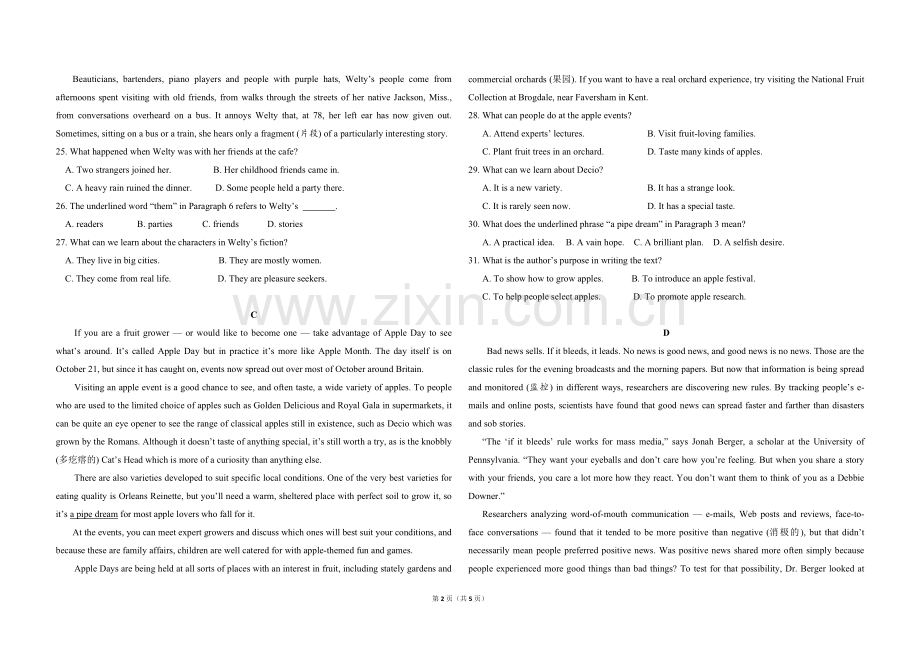 Beauticians, bartenders, piano players and people with purple hats, Welty's people come from afternoons spent visiting with old friends, from walks through the streets of her native Jackson, Miss., from conversations overheard on a bus. It annoys Welty that, at 78, her left ear has now given out. Sometimes, sitting on a bus or a train, she hears only a fragment (片段) of a particularly interesting story.

25. What happened when Welty was with her friends at the cafe?

A. Two strangers joined her.  B. Her childhood friends came in.

C. A heavy rain ruined the dinner.  D. Some people held a party there.

26. The underlined word "them" in Paragraph 6 refers to Welty's ____.

A. readers  B. parties  C. friends  D. stories

27. What can we learn about the characters in Welty's fiction?

A. They live in big cities.  B. They are mostly women.

C. They come from real life.  D. They are pleasure seekers.

C

If you are a fruit grower — or would like to become one — take advantage of Apple Day to see what's around. It's called Apple Day but in practice it's more like Apple Month. The day itself is on October 21, but since it has caught on, events now spread out over most of October around Britain.

Visiting an apple event is a good chance to see, and often taste, a wide variety of apples. To people who are used to the limited choice of apples such as Golden Delicious and Royal Gala in supermarkets, it can be quite an eye opener to see the range of classical apples still in existence, such as Decio which was grown by the Romans. Although it doesn't taste of anything special, it's still worth a try, as is the knobbly (多疙瘩的) Cat's Head which is more of a curiosity than anything else.

There are also varieties developed to suit specific local conditions. One of the very best varieties for eating quality is Orleans Reinette, but you'll need a warm, sheltered place with perfect soil to grow it, so it's a pipe dream for most apple lovers who fall for it.

At the events, you can meet expert growers and discuss which ones will best suit your conditions, and because these are family affairs, children are well catered for with apple-themed fun and games.

Apple Days are being held at all sorts of places with an interest in fruit, including stately gardens and commercial orchards (果园). If you want to have a real orchard experience, try visiting the National Fruit Collection at Brogdale, near Faversham in Kent.

28. What can people do at the apple events?

A. Attend experts' lectures.  B. Visit fruit-loving families.

C. Plant fruit trees in an orchard.  D. Taste many kinds of apples.

29. What can we learn about Decio?

A. It is a new variety.  B. It has a strange look.

C. It is rarely seen now.  D. It has a special taste.

30. What does the underlined phrase "a pipe dream" in Paragraph 3 mean?

A. A practical idea.  B. A vain hope.  C. A brilliant plan.  D. A selfish desire.

31. What is the author's purpose in writing the text?

A. To show how to grow apples.  B. To introduce an apple festival.

C. To help people select apples.  D. To promote apple research.

D

Bad news sells. If it bleeds, it leads. No news is good news, and good news is no news. Those are the classic rules for the evening broadcasts and the morning papers. But now that information is being spread and monitored (监控) in different ways, researchers are discovering new rules. By tracking people's e-mails and online posts, scientists have found that good news can spread faster and farther than disasters and sob stories.

"The 'if it bleeds' rule works for mass media," says Jonah Berger, a scholar at the University of Pennsylvania. "They want your eyeballs and don't care how you're feeling. But when you share a story with your friends, you care a lot more how they react. You don't want them to think of you as a Debbie Downer."

Researchers analyzing word-of-mouth communication — e-mails, Web posts and reviews, face-to-face conversations — found that it tended to be more positive than negative (消极的), but that didn't necessarily mean people preferred positive news. Was positive news shared more often simply because people experienced more good things than bad things? To test for that possibility, Dr. Berger looked at

第2页（共5页）

www.zixin.com.cn